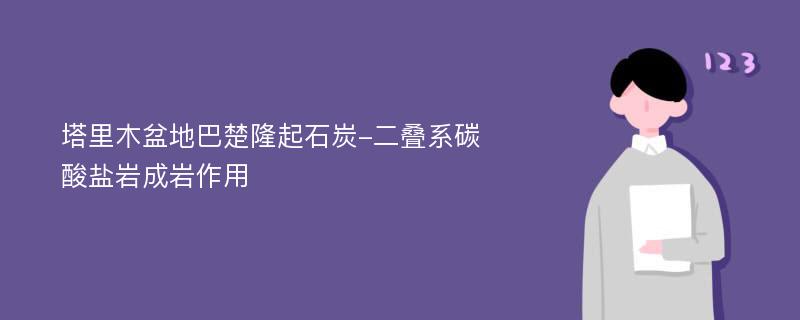 塔里木盆地巴楚隆起石炭-二叠系碳酸盐岩成岩作用

123